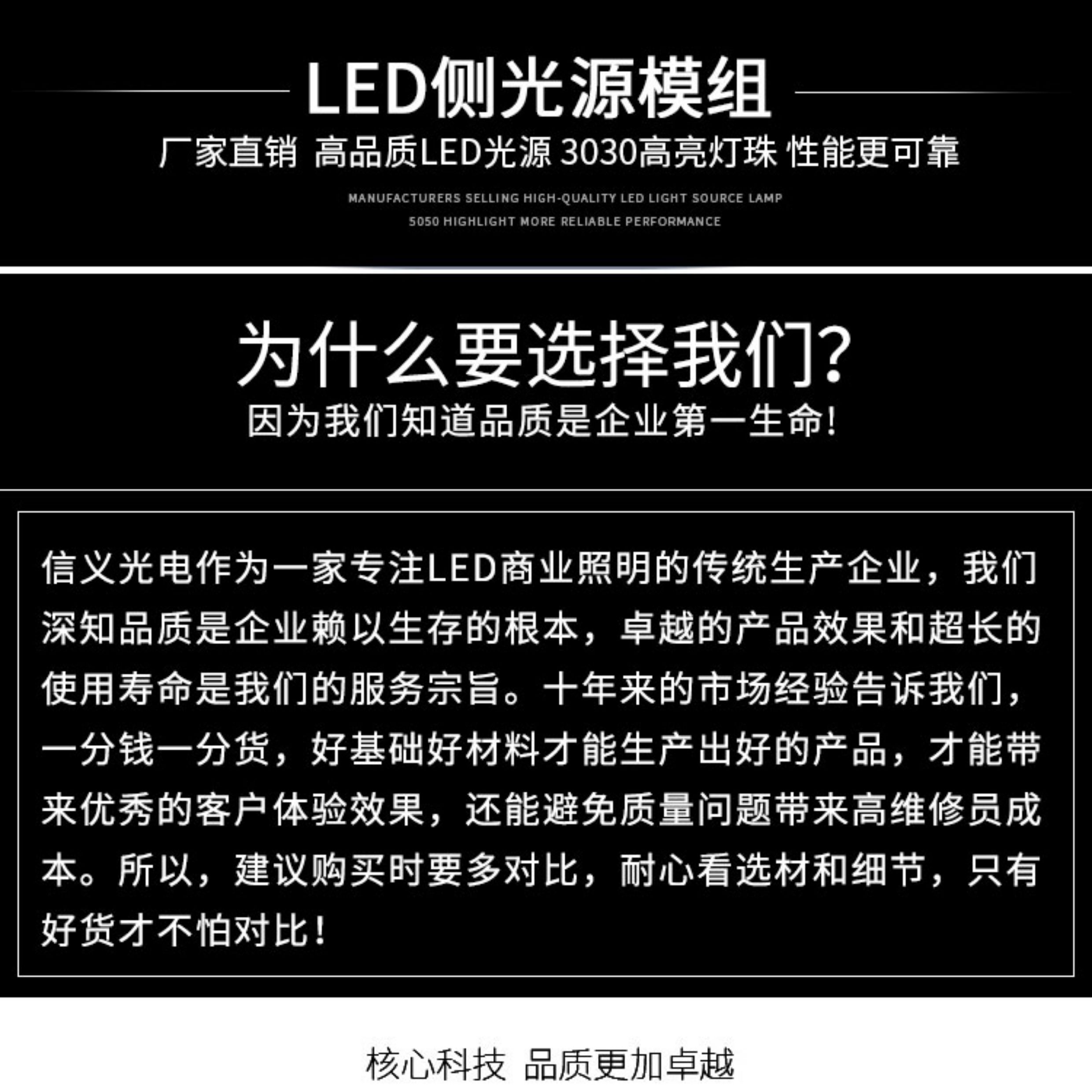 LED侧光源模组

厂家直销 高品质LED光源 3030高亮灯珠 性能更可靠

MANUFACTURERS SELLING HIGH-QUALITY LED LIGHT SOURCE LAMP
5050 HIGHLIGHT MORE RELIABLE PERFORMANCE

为什么要选择我们?

因为我们知道品质是企业第一生命!

信义光电作为一家专注LED商业照明的传统生产企业，我们深知品质是企业赖以生存的根本，卓越的产品效果和超长的使用寿命是我们的服务宗旨。十年来的市场经验告诉我们，一分钱一分货，好基础好材料才能生产出好的产品，才能带来优秀的客户体验效果，还能避免质量问题带来高维修员成本。所以，建议购买时要多对比，耐心看选材和细节，只有好货才不怕对比!

核心科技 品质更加卓越